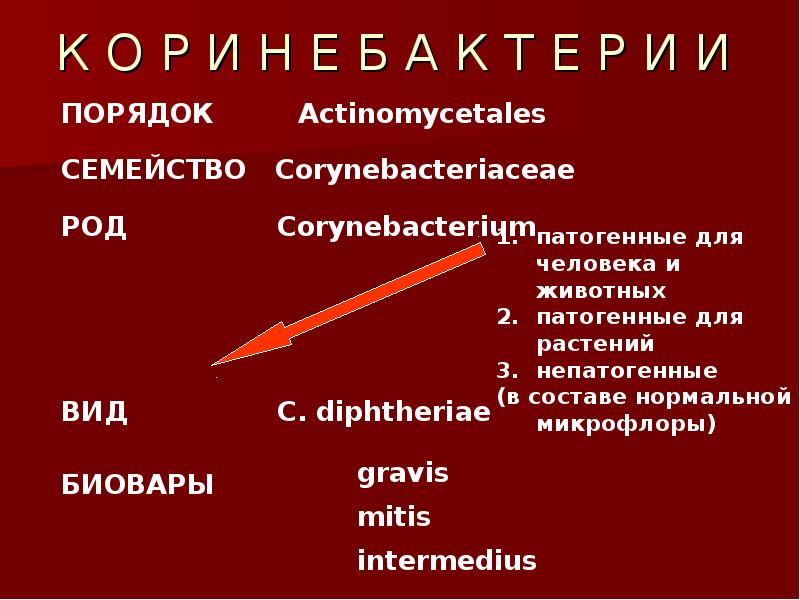 К О Р И Н Е Б А К Т Е Р И И

ПОРЯДОК Actinomycetales

СЕМЕЙСТВО Corynebacteriaceae

РОД Corynebacterium

1. патогенные для человека и животных
2. патогенные для растений
3. непатогенные (в составе нормальной микрофлоры)

ВИД C. diphtheriae

БИОВАРЫ
gravis
mitis
intermedius